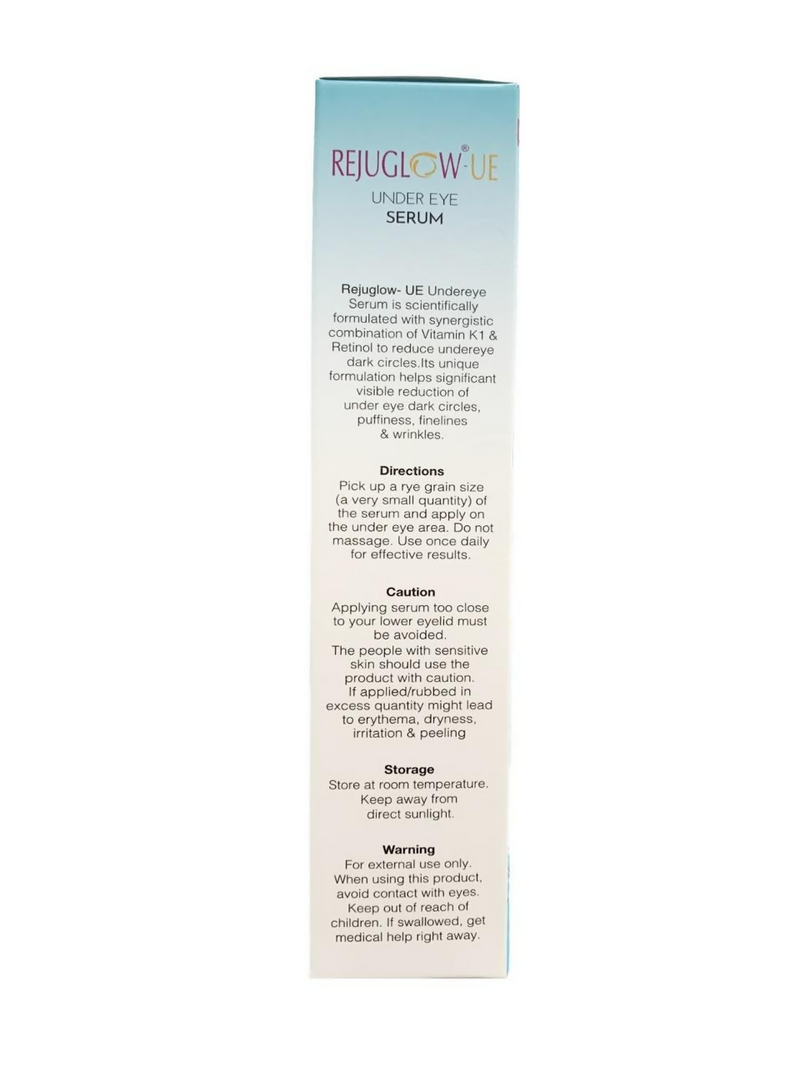 REJUGLOW®-UE
UNDER EYE
SERUM

Rejuglow- UE Undereye Serum is scientifically formulated with synergistic combination of Vitamin K1 & Retinol to reduce undereye dark circles.Its unique formulation helps significant visible reduction of under eye dark circles, puffiness, finelines & wrinkles.

Directions
Pick up a rye grain size (a very small quantity) of the serum and apply on the under eye area. Do not massage. Use once daily for effective results.

Caution
Applying serum too close to your lower eyelid must be avoided.
The people with sensitive skin should use the product with caution.
If applied/rubbed in excess quantity might lead to erythema, dryness, irritation & peeling

Storage
Store at room temperature. Keep away from direct sunlight.

Warning
For external use only. When using this product, avoid contact with eyes. Keep out of reach of children. If swallowed, get medical help right away.